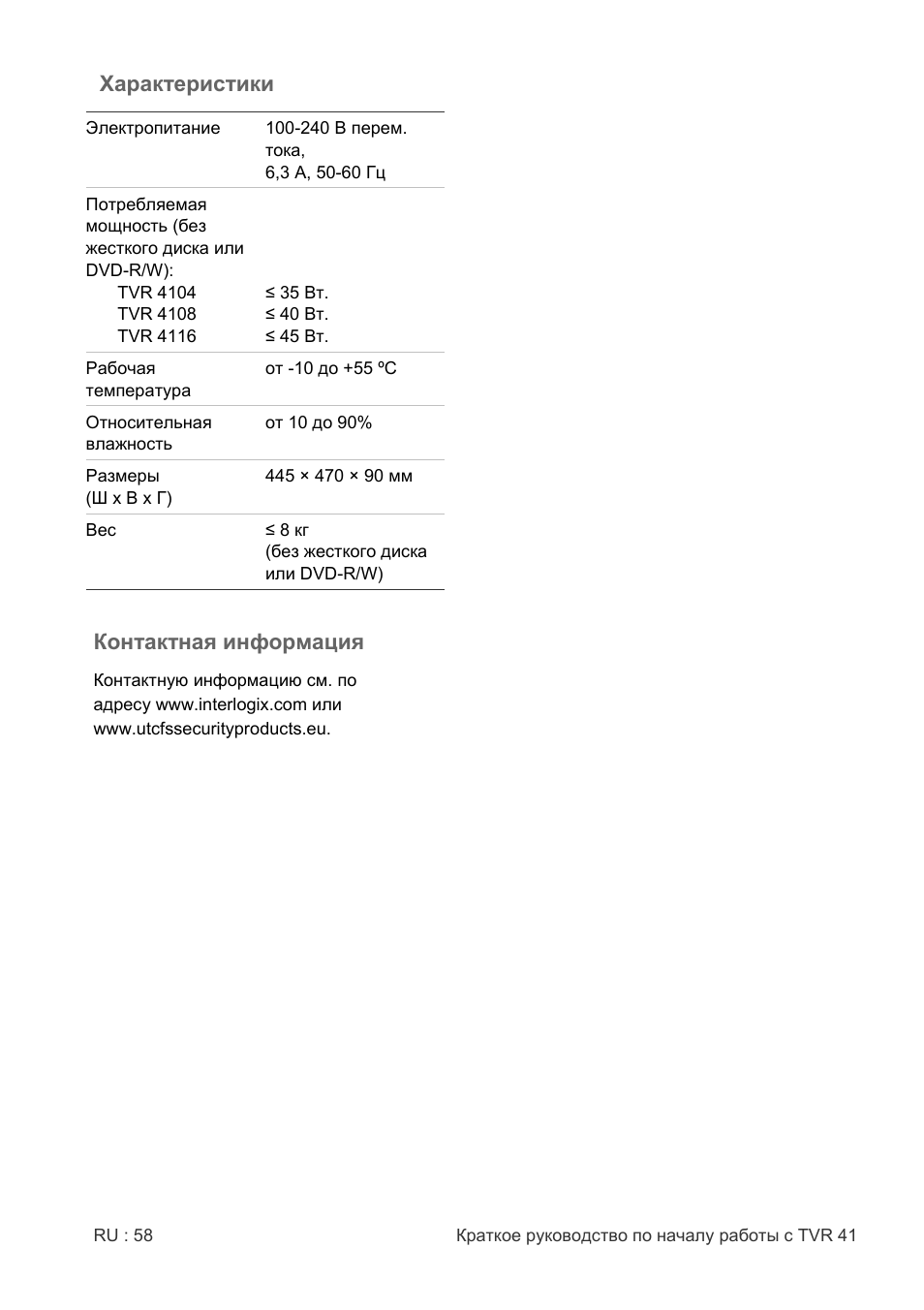 Характеристики

| | |
|---|---|
| Электропитание | 100-240 В перем. тока, 6,3 А, 50-60 Гц |
| Потребляемая мощность (без жесткого диска или DVD-R/W): TVR 4104 TVR 4108 TVR 4116 | ≤ 35 Вт. ≤ 40 Вт. ≤ 45 Вт. |
| Рабочая температура | от -10 до +55 ºC |
| Относительная влажность | от 10 до 90% |
| Размеры (Ш x В x Г) | 445 × 470 × 90 мм |
| Вес | ≤ 8 кг (без жесткого диска или DVD-R/W) |

Контактная информация

Контактную информацию см. по адресу www.interlogix.com или www.utcfssecurityproducts.eu.

RU : 58

Краткое руководство по началу работы с TVR 41